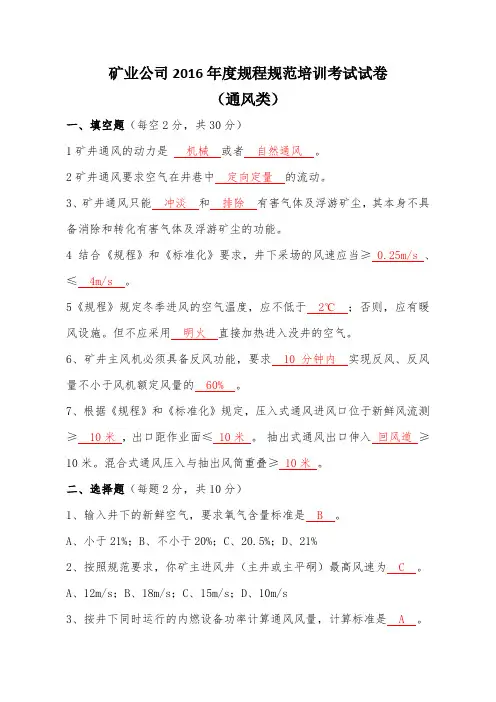 矿业公司 2016 年度规程规范培训考试试卷

（通风类）

一、填空题（每空 2 分，共 30 分）

1 矿井通风的动力是 机械 或者 自然通风 。

2 矿井通风要求空气在井巷中 定向定量 的流动。

3、矿井通风只能 冲淡 和 排除 有害气体及浮游矿尘，其本身不具备消除和转化有害气体及浮游矿尘的功能。

4 结合《规程》和《标准化》要求，井下采场的风速应当≥ 0.25m/s 、≤ 4m/s 。

5《规程》规定冬季进风的空气温度，应不低于 2℃ ；否则，应有暖风设施。但不应采用 明火 直接加热进入没井的空气。

6、矿井主风机必须具备反风功能，要求 10 分钟内 实现反风、反风量不小于风机额定风量的 60% 。

7、根据《规程》和《标准化》规定，压入式通风进风口位于新鲜风流测≥ 10 米 ，出口距作业面≤ 10 米 。抽出式通风出口伸入 回风道 ≥10 米。混合式通风压入与抽出风筒重叠≥ 10 米 。

二、选择题（每题 2 分，共 10 分）

1、输入井下的新鲜空气，要求氧气含量标准是 B 。

A、小于 21%；B、不小于 20%；C、20.5%；D、21%

2、按照规范要求，你矿主进风井（主井或主平硐）最高风速为 C 。

A、12m/s；B、18m/s；C、15m/s；D、10m/s

3、按井下同时运行的内燃设备功率计算通风风量，计算标准是 A 。